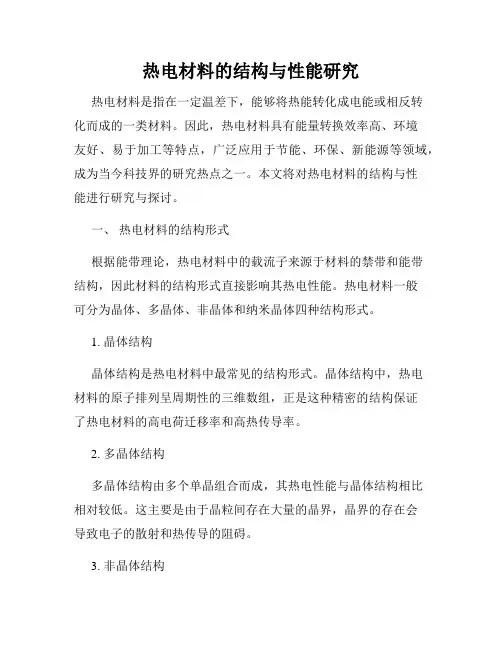 热电材料的结构与性能研究

热电材料是指在一定温差下，能够将热能转化成电能或相反转化而成的一类材料。因此，热电材料具有能量转换效率高、环境友好、易于加工等特点，广泛应用于节能、环保、新能源等领域，成为当今科技界的研究热点之一。本文将对热电材料的结构与性能进行研究与探讨。

一、 热电材料的结构形式

根据能带理论，热电材料中的载流子来源于材料的禁带和能带结构，因此材料的结构形式直接影响其热电性能。热电材料一般可分为晶体、多晶体、非晶体和纳米晶体四种结构形式。

1. 晶体结构

晶体结构是热电材料中最常见的结构形式。晶体结构中，热电材料的原子排列呈周期性的三维数组，正是这种精密的结构保证了热电材料的高电荷迁移率和高热传导率。

2. 多晶体结构

多晶体结构由多个单晶组合而成，其热电性能与晶体结构相比相对较低。这主要是由于晶粒间存在大量的晶界，晶界的存在会导致电子的散射和热传导的阻碍。

3. 非晶体结构